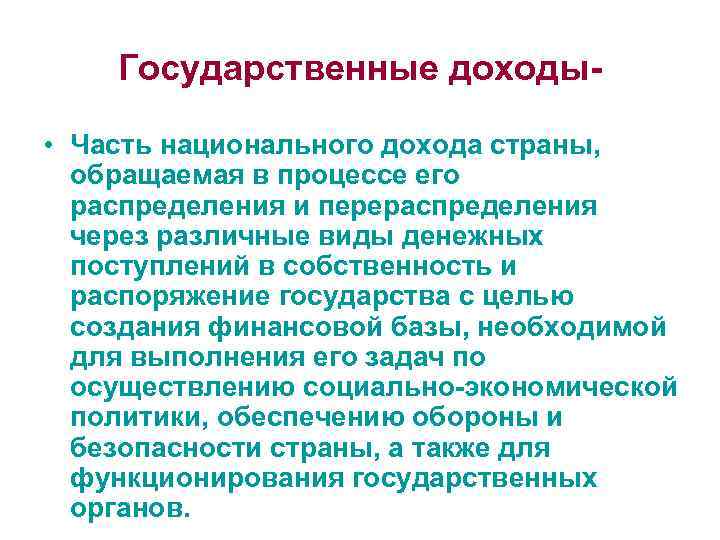 Государственные доходы-

• Часть национального дохода страны, обращаемая в процессе его распределения и перераспределения через различные виды денежных поступлений в собственность и распоряжение государства с целью создания финансовой базы, необходимой для выполнения его задач по осуществлению социально-экономической политики, обеспечению обороны и безопасности страны, а также для функционирования государственных органов.